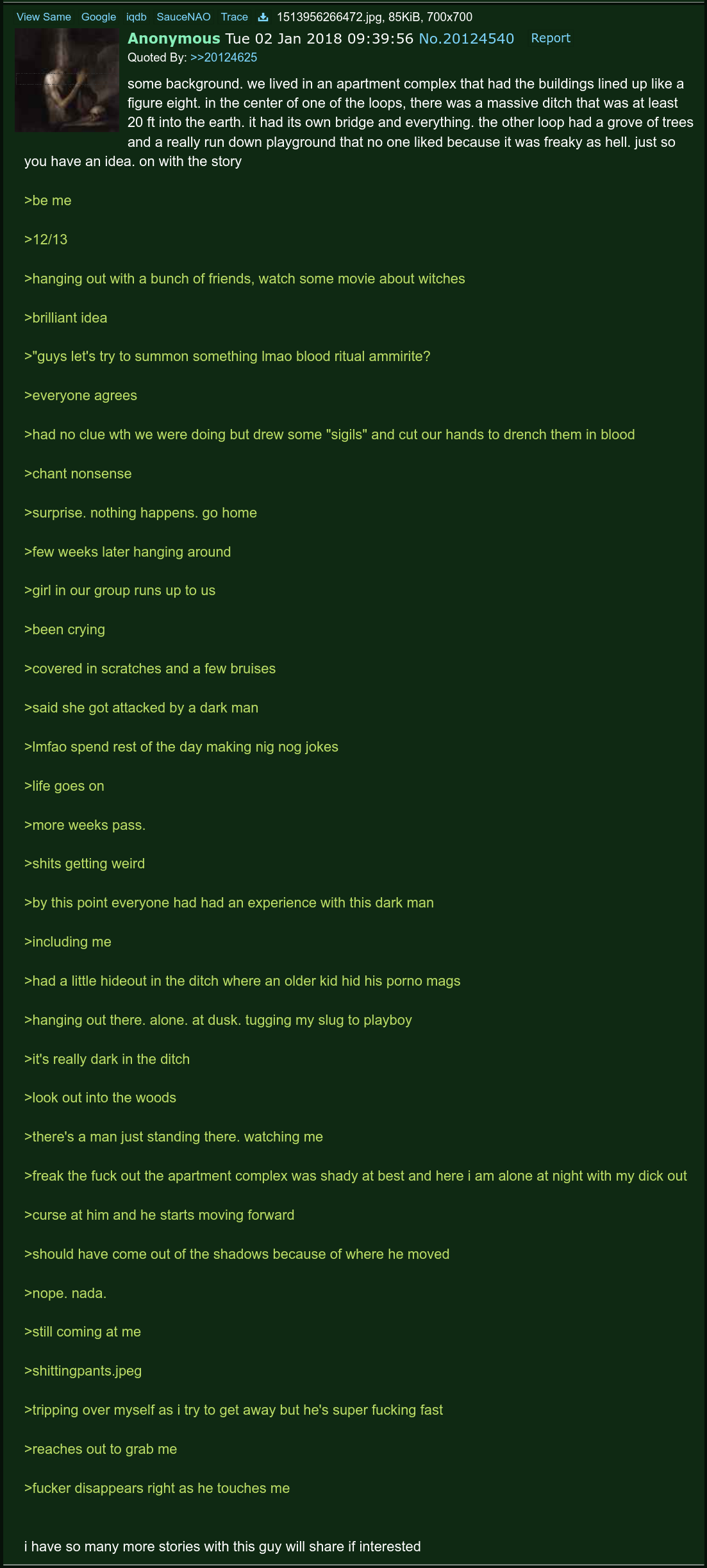 View Same Google iqdb SauceNAO Trace 1513956266472.jpg, 85KiB, 700x700

Anonymous Tue 02 Jan 2018 09:39:56 No.20124540 Report
Quoted By: >>20124625

some background. we lived in an apartment complex that had the buildings lined up like a figure eight. in the center of one of the loops, there was a massive ditch that was at least 20 ft into the earth. it had its own bridge and everything. the other loop had a grove of trees and a really run down playground that no one liked because it was freaky as hell. just so you have an idea. on with the story

>be me

>12/13

>hanging out with a bunch of friends, watch some movie about witches

>brilliant idea

>"guys let's try to summon something lmao blood ritual ammirite?

>everyone agrees

>had no clue wth we were doing but drew some "sigils" and cut our hands to drench them in blood

>chant nonsense

>surprise. nothing happens. go home

>few weeks later hanging around

>girl in our group runs up to us

>been crying

>covered in scratches and a few bruises

>said she got attacked by a dark man

>lmfao spend rest of the day making nig nog jokes

>life goes on

>more weeks pass.

>shits getting weird

>by this point everyone had had an experience with this dark man

>including me

>had a little hideout in the ditch where an older kid hid his porno mags

>hanging out there. alone. at dusk. tugging my slug to playboy

>it's really dark in the ditch

>look out into the woods

>there's a man just standing there. watching me

>freak the fuck out the apartment complex was shady at best and here i am alone at night with my dick out

>curse at him and he starts moving forward

>should have come out of the shadows because of where he moved

>nope. nada.

>still coming at me

>shittingpants.jpeg

>tripping over myself as i try to get away but he's super fucking fast

>reaches out to grab me

>fucker disappears right as he touches me

i have so many more stories with this guy will share if interested